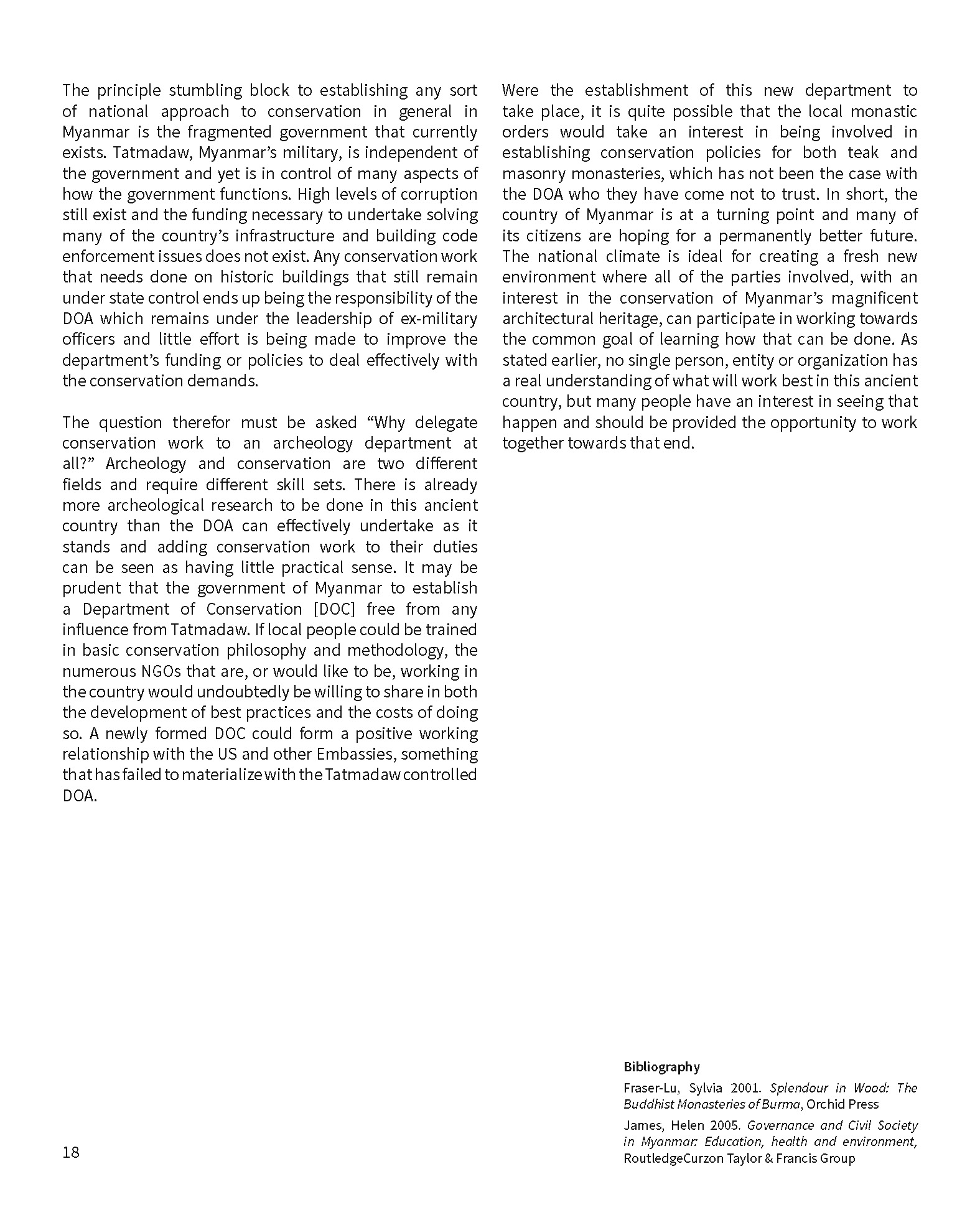 The principle stumbling block to establishing any sort of national approach to conservation in general in Myanmar is the fragmented government that currently exists. Tatmadaw, Myanmar's military, is independent of the government and yet is in control of many aspects of how the government functions. High levels of corruption still exist and the funding necessary to undertake solving many of the country's infrastructure and building code enforcement issues does not exist. Any conservation work that needs done on historic buildings that still remain under state control ends up being the responsibility of the DOA which remains under the leadership of ex-military officers and little effort is being made to improve the department's funding or policies to deal effectively with the conservation demands.

The question therefor must be asked "Why delegate conservation work to an archeology department at all?" Archeology and conservation are two different fields and require different skill sets. There is already more archeological research to be done in this ancient country than the DOA can effectively undertake as it stands and adding conservation work to their duties can be seen as having little practical sense. It may be prudent that the government of Myanmar to establish a Department of Conservation [DOC] free from any influence from Tatmadaw. If local people could be trained in basic conservation philosophy and methodology, the numerous NGOs that are, or would like to be, working in the country would undoubtedly be willing to share in both the development of best practices and the costs of doing so. A newly formed DOC could form a positive working relationship with the US and other Embassies, something that has failed to materialize with the Tatmadaw controlled DOA.

Were the establishment of this new department to take place, it is quite possible that the local monastic orders would take an interest in being involved in establishing conservation policies for both teak and masonry monasteries, which has not been the case with the DOA who they have come not to trust. In short, the country of Myanmar is at a turning point and many of its citizens are hoping for a permanently better future. The national climate is ideal for creating a fresh new environment where all of the parties involved, with an interest in the conservation of Myanmar's magnificent architectural heritage, can participate in working towards the common goal of learning how that can be done. As stated earlier, no single person, entity or organization has a real understanding of what will work best in this ancient country, but many people have an interest in seeing that happen and should be provided the opportunity to work together towards that end.

Bibliography

Fraser-Lu, Sylvia 2001. Splendour in Wood: The Buddhist Monasteries of Burma, Orchid Press

James, Helen 2005. Governance and Civil Society in Myanmar: Education, health and environment, RoutledgeCurzon Taylor & Francis Group

18